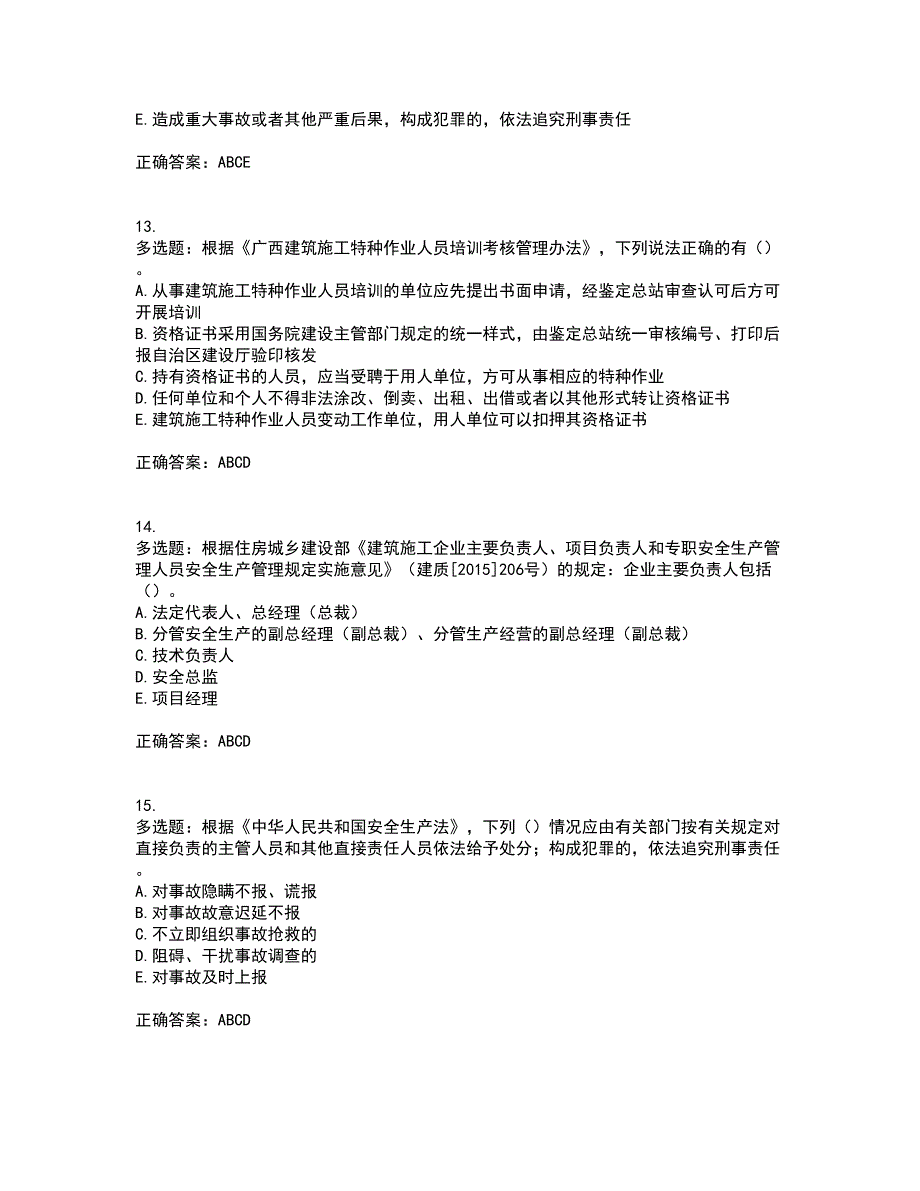 E.造成重大事故或者其他严重后果，构成犯罪的，依法追究刑事责任

正确答案：ABCE

13.
多选题：根据《广西建筑施工特种作业人员培训考核管理办法》，下列说法正确的有（）。
A.从事建筑施工特种作业人员培训的单位应先提出书面申请，经鉴定总站审查认可后方可开展培训
B.资格证书采用国务院建设主管部门规定的统一样式，由鉴定总站统一审核编号、打印后报自治区建设厅验印核发
C.持有资格证书的人员，应当受聘于用人单位，方可从事相应的特种作业
D.任何单位和个人不得非法涂改、倒卖、出租、出借或者以其他形式转让资格证书
E.建筑施工特种作业人员变动工作单位，用人单位可以扣押其资格证书

正确答案：ABCD

14.
多选题：根据住房城乡建设部《建筑施工企业主要负责人、项目负责人和专职安全生产管理人员安全生产管理规定实施意见》（建质[2015]206号）的规定：企业主要负责人包括（）。
A.法定代表人、总经理（总裁）
B.分管安全生产的副总经理（副总裁）、分管生产经营的副总经理（副总裁）
C.技术负责人
D.安全总监
E.项目经理

正确答案：ABCD

15.
多选题：根据《中华人民共和国安全生产法》，下列（）情况应由有关部门按有关规定对直接负责的主管人员和其他直接责任人员依法给予处分；构成犯罪的，依法追究刑事责任。
A.对事故隐瞒不报、谎报
B.对事故故意迟延不报
C.不立即组织事故抢救的
D.阻碍、干扰事故调查的
E.对事故及时上报

正确答案：ABCD